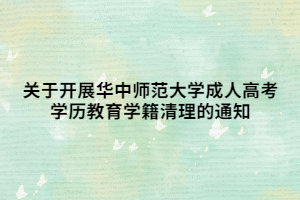 关于开展华中师范大学成人高考学历教育学籍清理的通知